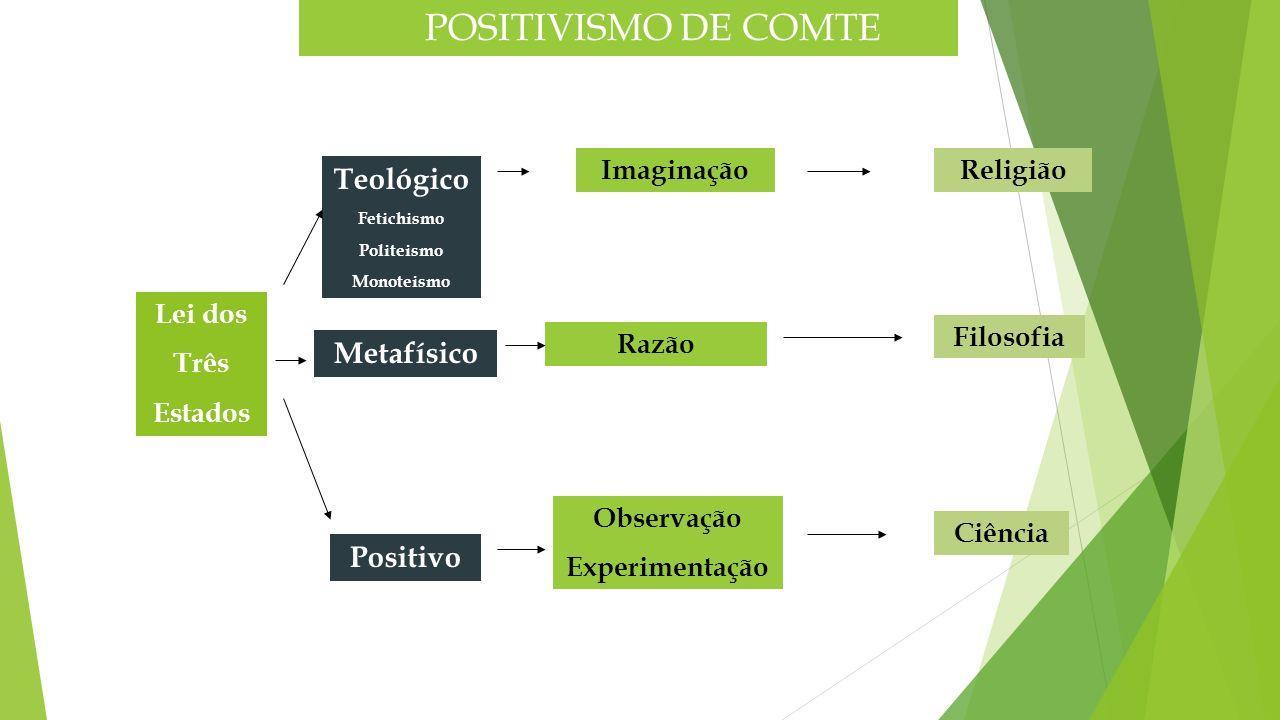 POSITIVISMO DE COMTE

Lei dos
Três
Estados

Teológico
Fetichismo
Politeismo
Monoteismo

Imaginação

Religião

Metafísico

Razão

Filosofia

Positivo

Observação
Experimentação

Ciência